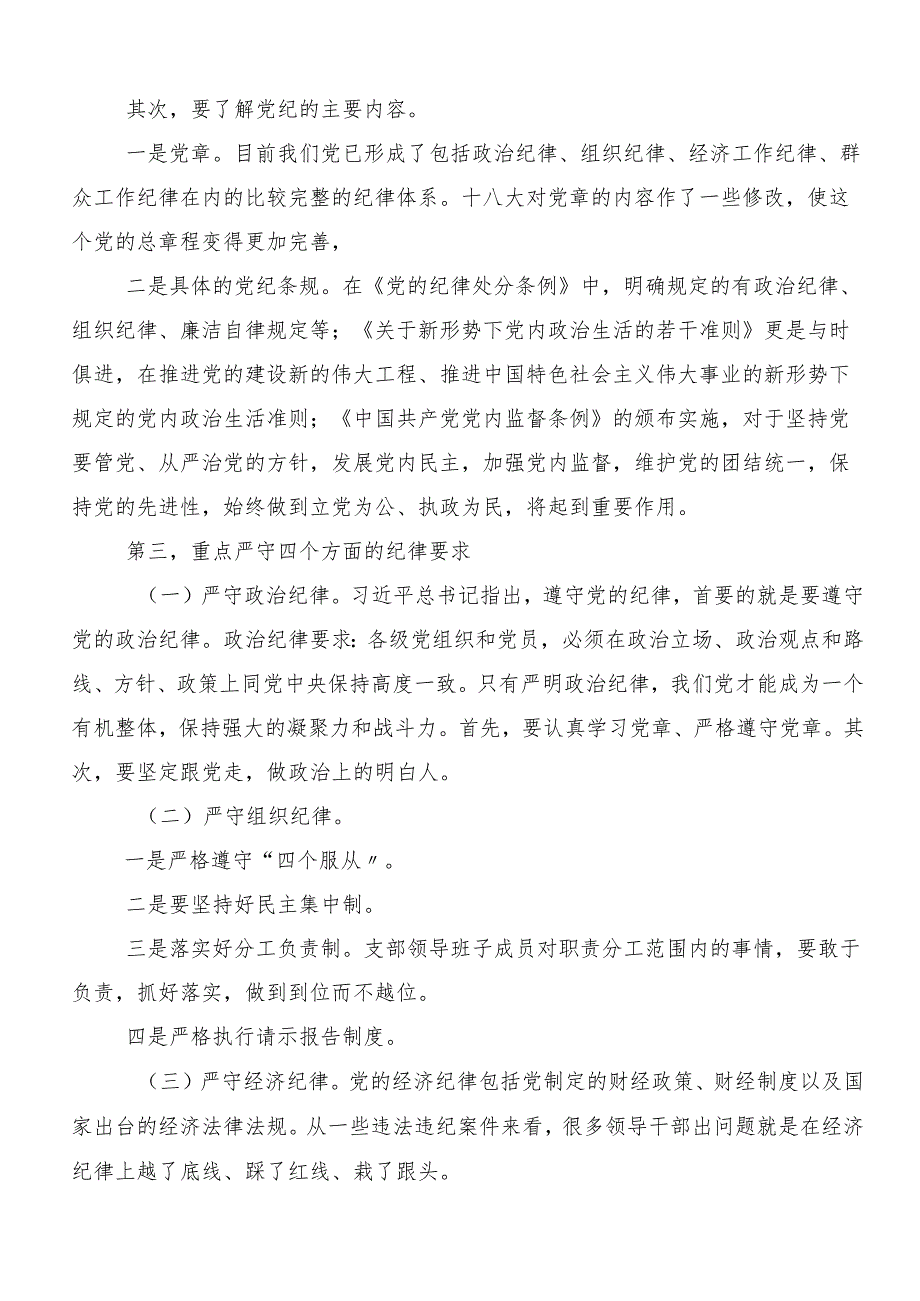 其次，要了解党纪的主要内容。

一是党章。目前我们党已形成了包括政治纪律、组织纪律、经济工作纪律、群众工作纪律在内的比较完整的纪律体系。十八大对党章的内容作了一些修改，使这个党的总章程变得更加完善，

二是具体的党纪条规。在《党的纪律处分条例》中，明确规定的有政治纪律、组织纪律、廉洁自律规定等；《关于新形势下党内政治生活的若干准则》更是与时俱进，在推进党的建设新的伟大工程、推进中国特色社会主义伟大事业的新形势下规定的党内政治生活准则；《中国共产党党内监督条例》的颁布实施，对于坚持党要管党、从严治党的方针，发展党内民主，加强党内监督，维护党的团结统一，保持党的先进性，始终做到立党为公、执政为民，将起到重要作用。

第三，重点严守四个方面的纪律要求

（一）严守政治纪律。习近平总书记指出，遵守党的纪律，首要的就是要遵守党的政治纪律。政治纪律要求：各级党组织和党员，必须在政治立场、政治观点和路线、方针、政策上同党中央保持高度一致。只有严明政治纪律，我们党才能成为一个有机整体，保持强大的凝聚力和战斗力。首先，要认真学习党章、严格遵守党章。其次，要坚定跟党走，做政治上的明白人。

（二）严守组织纪律。

一是严格遵守“四个服从〃。

二是要坚持好民主集中制。

三是落实好分工负责制。支部领导班子成员对职责分工范围内的事情，要敢于负责，抓好落实，做到到位而不越位。

四是严格执行请示报告制度。

（三）严守经济纪律。党的经济纪律包括党制定的财经政策、财经制度以及国家出台的经济法律法规。从一些违法违纪案件来看，很多领导干部出问题就是在经济纪律上越了底线、踩了红线、栽了跟头。